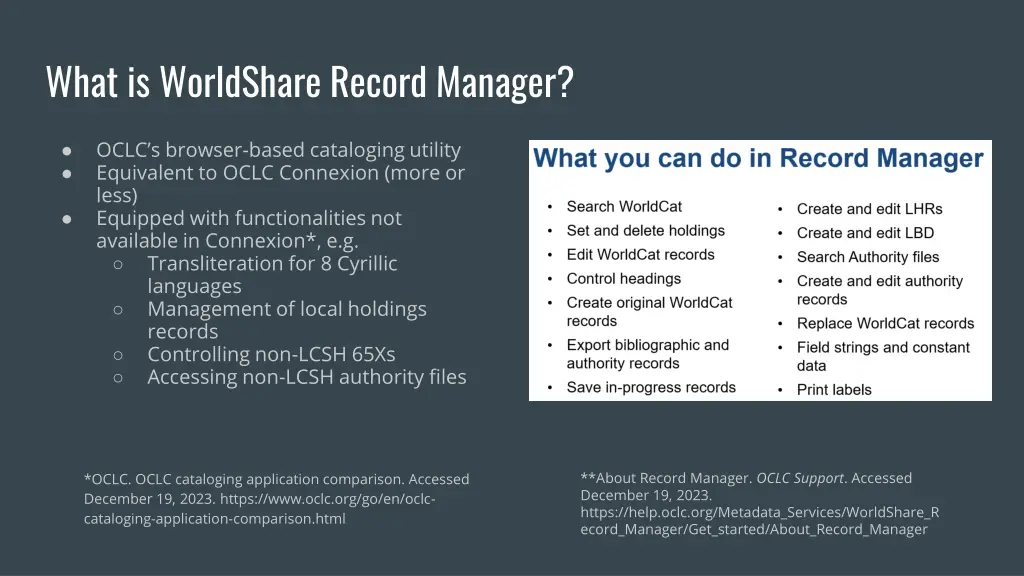 What is WorldShare Record Manager?

● OCLC's browser-based cataloging utility
● Equivalent to OCLC Connexion (more or less)
● Equipped with functionalities not available in Connexion*, e.g.
○ Transliteration for 8 Cyrillic languages
○ Management of local holdings records
○ Controlling non-LCSH 65Xs
○ Accessing non-LCSH authority files

What you can do in Record Manager

• Search WorldCat
• Set and delete holdings
• Edit WorldCat records
• Control headings
• Create original WorldCat records
• Export bibliographic and authority records
• Save in-progress records

• Create and edit LHRs
• Create and edit LBD
• Search Authority files
• Create and edit authority records
• Replace WorldCat records
• Field strings and constant data
• Print labels

*OCLC. OCLC cataloging application comparison. Accessed December 19, 2023. https://www.oclc.org/go/en/oclc-cataloging-application-comparison.html

**About Record Manager. OCLC Support. Accessed December 19, 2023. https://help.oclc.org/Metadata_Services/WorldShare_Record_Manager/Get_started/About_Record_Manager